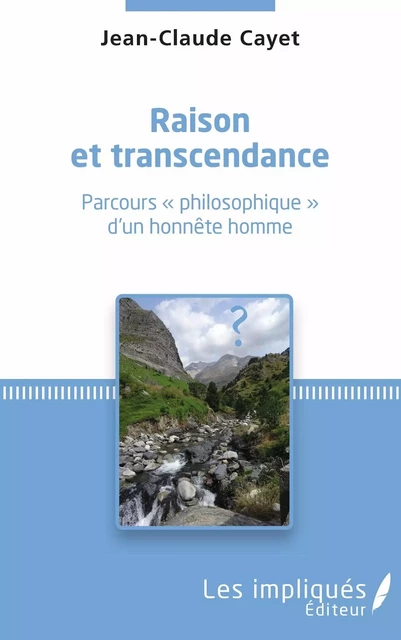 Jean-Claude Cayet

Raison et transcendance

Parcours « philosophique » d'un honnête homme

?

Les impliqués
Éditeur